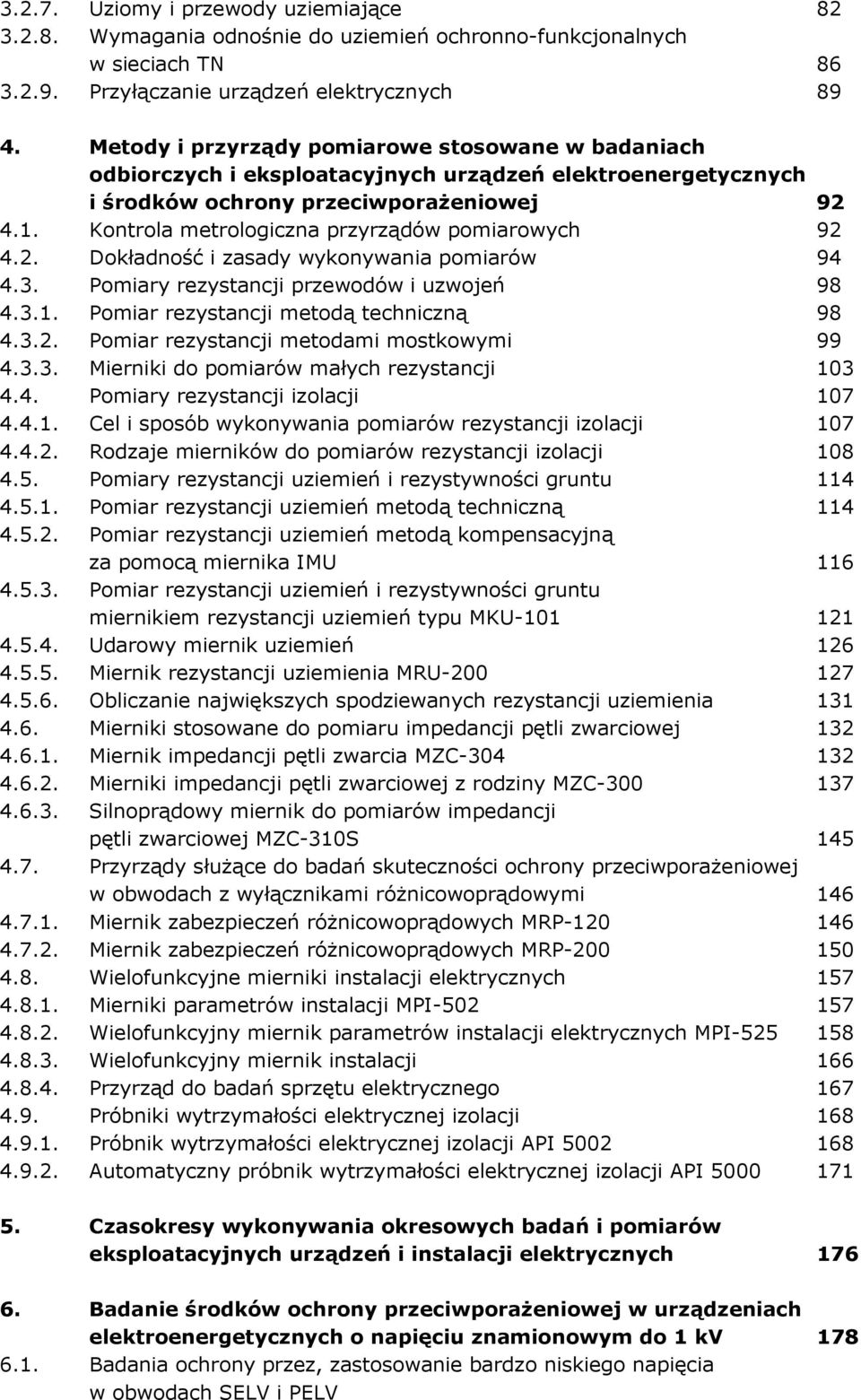 3.2.7. Uziomy i przewody uziemiające 82
3.2.8. Wymagania odnośnie do uziemień ochronno-funkcjonalnych w sieciach TN 86
3.2.9. Przyłączanie urządzeń elektrycznych 89

4. Metody i przyrządy pomiarowe stosowane w badaniach odbiorczych i eksploatacyjnych urządzeń elektroenergetycznych i środków ochrony przeciwporażeniowej 92
4.1. Kontrola metrologiczna przyrządów pomiarowych 92
4.2. Dokładność i zasady wykonywania pomiarów 94
4.3. Pomiary rezystancji przewodów i uzwojeń 98
4.3.1. Pomiar rezystancji metodą techniczną 98
4.3.2. Pomiar rezystancji metodami mostkowymi 99
4.3.3. Mierniki do pomiarów małych rezystancji 103
4.4. Pomiary rezystancji izolacji 107
4.4.1. Cel i sposób wykonywania pomiarów rezystancji izolacji 107
4.4.2. Rodzaje mierników do pomiarów rezystancji izolacji 108
4.5. Pomiary rezystancji uziemień i rezystywności gruntu 114
4.5.1. Pomiar rezystancji uziemień metodą techniczną 114
4.5.2. Pomiar rezystancji uziemień metodą kompensacyjną za pomocą miernika IMU 116
4.5.3. Pomiar rezystancji uziemień i rezystywności gruntu miernikiem rezystancji uziemień typu MKU-101 121
4.5.4. Udarowy miernik uziemień 126
4.5.5. Miernik rezystancji uziemienia MRU-200 127
4.5.6. Obliczanie największych spodziewanych rezystancji uziemienia 131
4.6. Mierniki stosowane do pomiaru impedancji pętli zwarciowej 132
4.6.1. Miernik impedancji pętli zwarcia MZC-304 132
4.6.2. Mierniki impedancji pętli zwarciowej z rodziny MZC-300 137
4.6.3. Silnoprądowy miernik do pomiarów impedancji pętli zwarciowej MZC-310S 145
4.7. Przyrządy służące do badań skuteczności ochrony przeciwporażeniowej w obwodach z wyłącznikami różnicowoprądowymi 146
4.7.1. Miernik zabezpieczeń różnicowoprądowych MRP-120 146
4.7.2. Miernik zabezpieczeń różnicowoprądowych MRP-200 150
4.8. Wielofunkcyjne mierniki instalacji elektrycznych 157
4.8.1. Mierniki parametrów instalacji MPI-502 157
4.8.2. Wielofunkcyjny miernik parametrów instalacji elektrycznych MPI-525 158
4.8.3. Wielofunkcyjny miernik instalacji 166
4.8.4. Przyrząd do badań sprzętu elektrycznego 167
4.9. Próbniki wytrzymałości elektrycznej izolacji 168
4.9.1. Próbnik wytrzymałości elektrycznej izolacji API 5002 168
4.9.2. Automatyczny próbnik wytrzymałości elektrycznej izolacji API 5000 171

5. Czasokresy wykonywania okresowych badań i pomiarów eksploatacyjnych urządzeń i instalacji elektrycznych 176

6. Badanie środków ochrony przeciwporażeniowej w urządzeniach elektroenergetycznych o napięciu znamionowym do 1 kV 178
6.1. Badania ochrony przez, zastosowanie bardzo niskiego napięcia w obwodach SELV i PELV